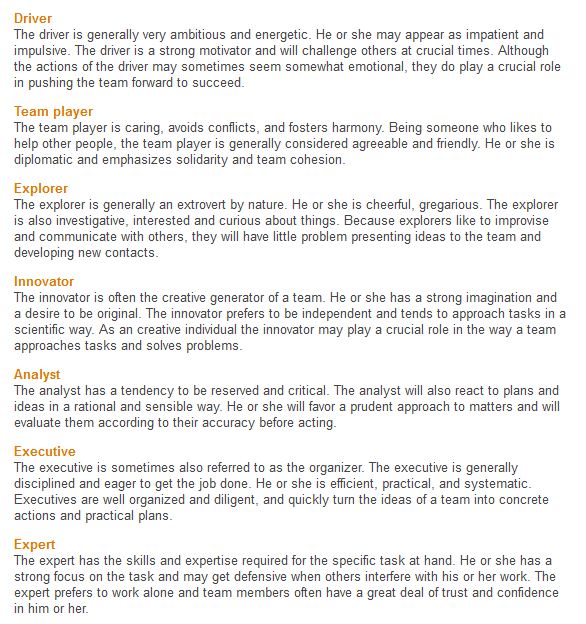 Driver
The driver is generally very ambitious and energetic. He or she may appear as impatient and impulsive. The driver is a strong motivator and will challenge others at crucial times. Although the actions of the driver may sometimes seem somewhat emotional, they do play a crucial role in pushing the team forward to succeed.

Team player
The team player is caring, avoids conflicts, and fosters harmony. Being someone who likes to help other people, the team player is generally considered agreeable and friendly. He or she is diplomatic and emphasizes solidarity and team cohesion.

Explorer
The explorer is generally an extrovert by nature. He or she is cheerful, gregarious. The explorer is also investigative, interested and curious about things. Because explorers like to improvise and communicate with others, they will have little problem presenting ideas to the team and developing new contacts.

Innovator
The innovator is often the creative generator of a team. He or she has a strong imagination and a desire to be original. The innovator prefers to be independent and tends to approach tasks in a scientific way. As an creative individual the innovator may play a crucial role in the way a team approaches tasks and solves problems.

Analyst
The analyst has a tendency to be reserved and critical. The analyst will also react to plans and ideas in a rational and sensible way. He or she will favor a prudent approach to matters and will evaluate them according to their accuracy before acting.

Executive
The executive is sometimes also referred to as the organizer. The executive is generally disciplined and eager to get the job done. He or she is efficient, practical, and systematic. Executives are well organized and diligent, and quickly turn the ideas of a team into concrete actions and practical plans.

Expert
The expert has the skills and expertise required for the specific task at hand. He or she has a strong focus on the task and may get defensive when others interfere with his or her work. The expert prefers to work alone and team members often have a great deal of trust and confidence in him or her.